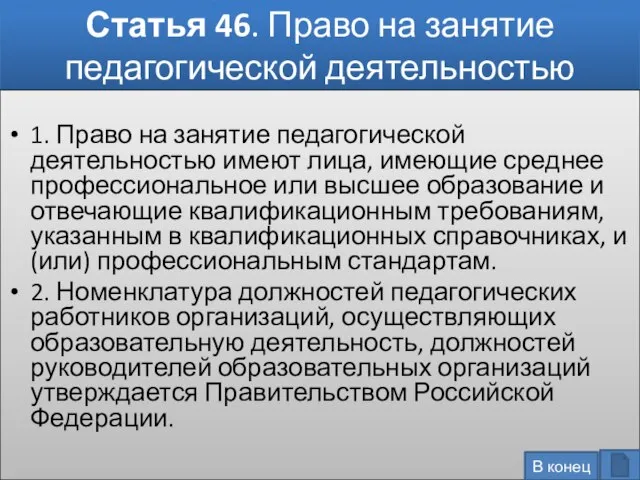 Статья 46. Право на занятие педагогической деятельностью

• 1. Право на занятие педагогической деятельностью имеют лица, имеющие среднее профессиональное или высшее образование и отвечающие квалификационным требованиям, указанным в квалификационных справочниках, и (или) профессиональным стандартам.

• 2. Номенклатура должностей педагогических работников организаций, осуществляющих образовательную деятельность, должностей руководителей образовательных организаций утверждается Правительством Российской Федерации.

В конец